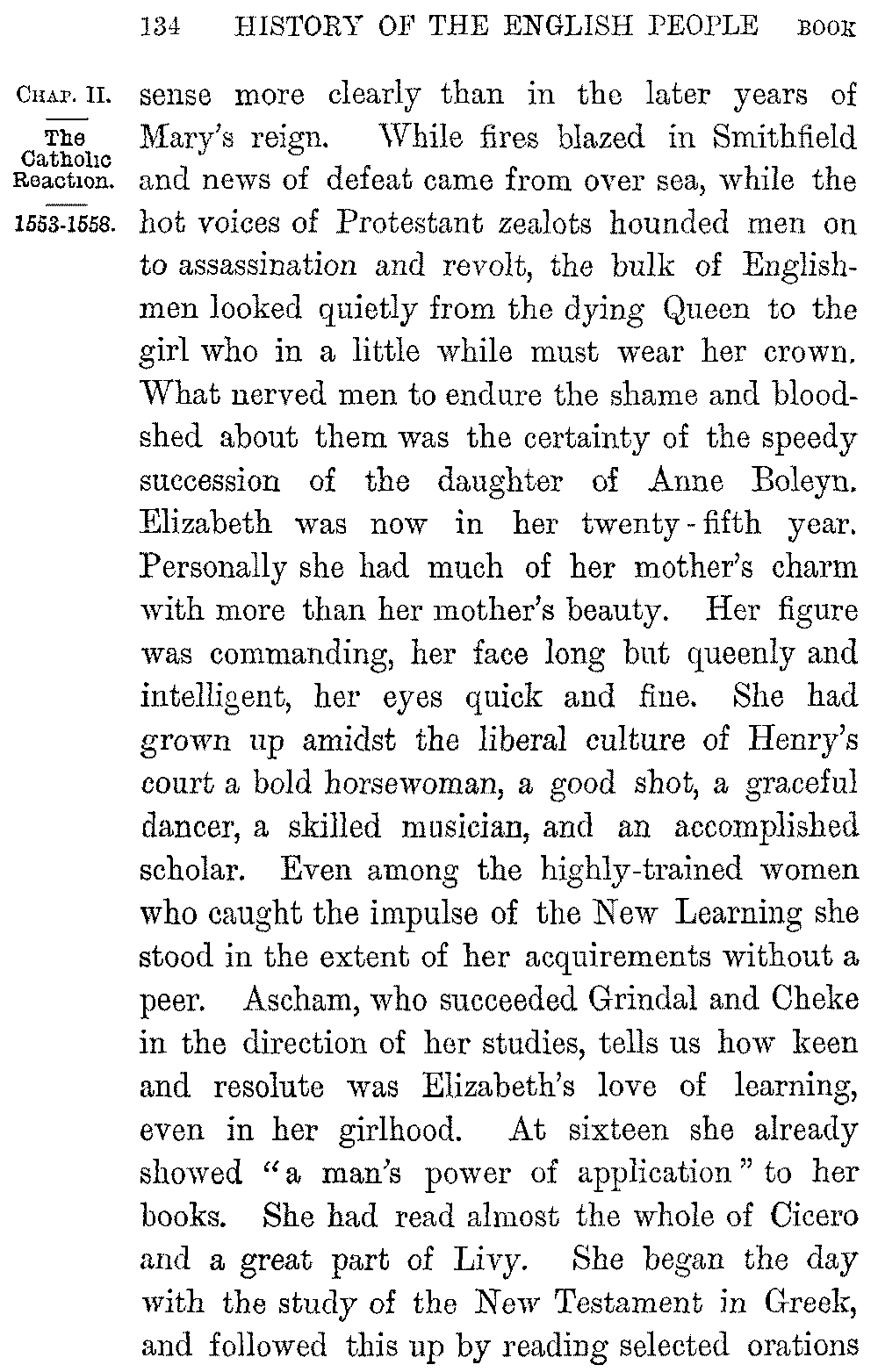 134 HISTORY OF THE ENGLISH PEOPLE BOOK

CHAP. II.

The Catholic Reaction.

1553-1558.

sense more clearly than in the later years of Mary's reign. While fires blazed in Smithfield and news of defeat came from over sea, while the hot voices of Protestant zealots hounded men on to assassination and revolt, the bulk of Englishmen looked quietly from the dying Queen to the girl who in a little while must wear her crown. What nerved men to endure the shame and bloodshed about them was the certainty of the speedy succession of the daughter of Anne Boleyn. Elizabeth was now in her twenty-fifth year. Personally she had much of her mother's charm with more than her mother's beauty. Her figure was commanding, her face long but queenly and intelligent, her eyes quick and fine. She had grown up amidst the liberal culture of Henry's court a bold horsewoman, a good shot, a graceful dancer, a skilled musician, and an accomplished scholar. Even among the highly-trained women who caught the impulse of the New Learning she stood in the extent of her acquirements without a peer. Ascham, who succeeded Grindal and Cheke in the direction of her studies, tells us how keen and resolute was Elizabeth's love of learning, even in her girlhood. At sixteen she already showed "a man's power of application" to her books. She had read almost the whole of Cicero and a great part of Livy. She began the day with the study of the New Testament in Greek, and followed this up by reading selected orations